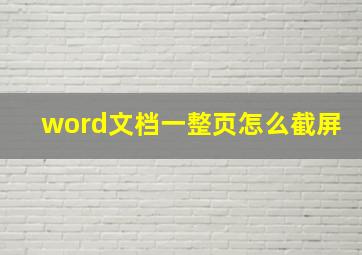 word文档一整页怎么截屏